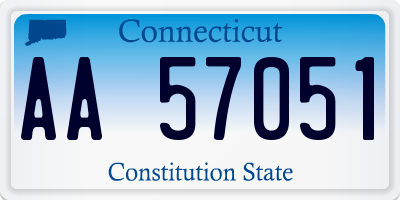 Connecticut

AA 57051

Constitution State